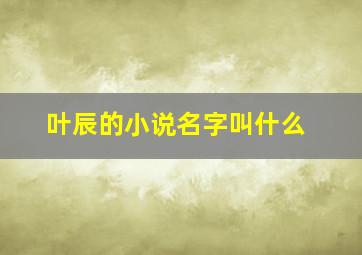 叶辰的小说名字叫什么